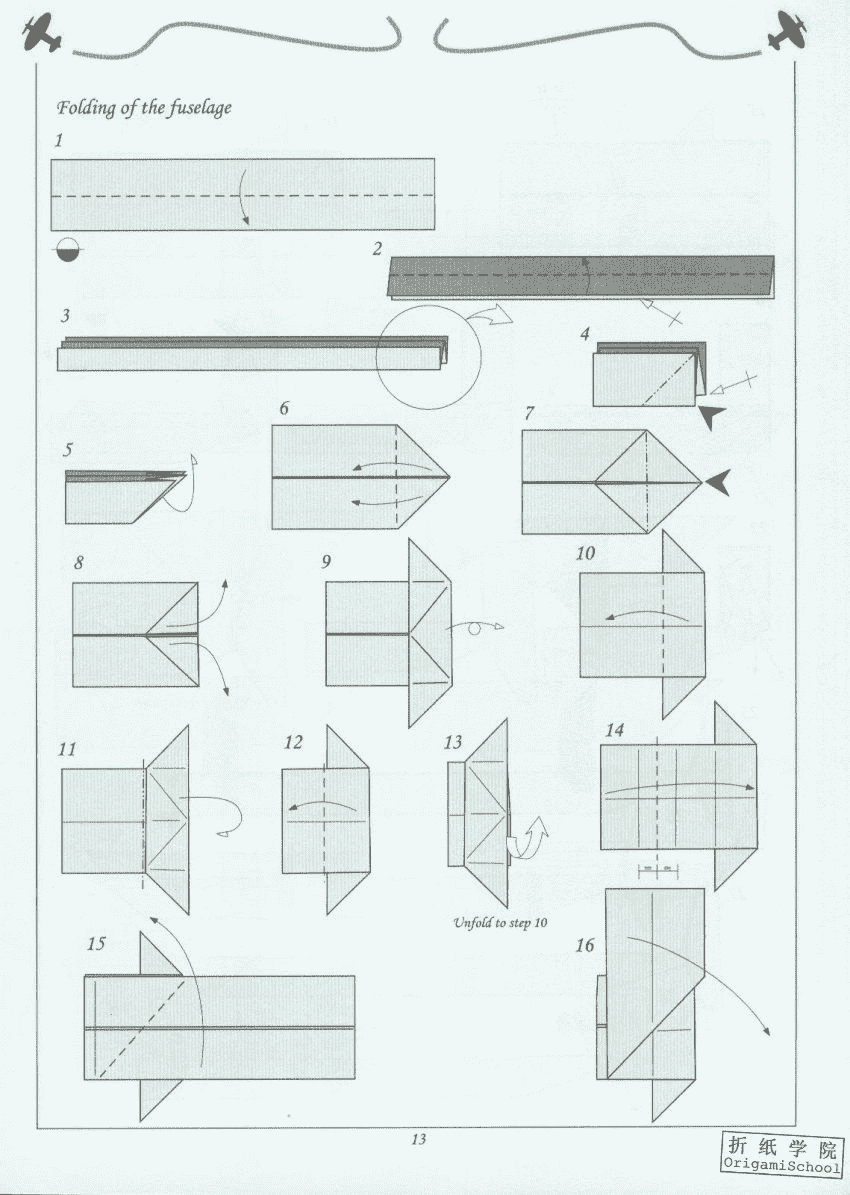 Folding of the fuselage

1

2

3

4

5

6

7

8

9

10

11

12

13

14

Unfold to step 10

15

16

13

折纸学院
OrigamiSchool